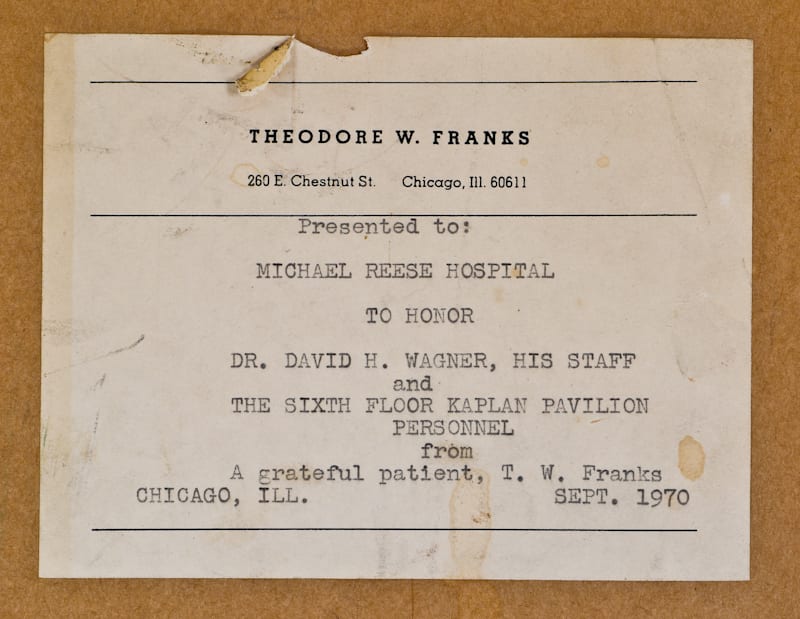 THEODORE W. FRANKS

260 E. Chestnut St.  Chicago, Ill. 60611

Presented to:

MICHAEL REESE HOSPITAL

TO HONOR

DR. DAVID H. WAGNER, HIS STAFF
and
THE SIXTH FLOOR KAPLAN PAVILION
PERSONNEL
from
A grateful patient, T. W. Franks

CHICAGO, ILL.  SEPT. 1970